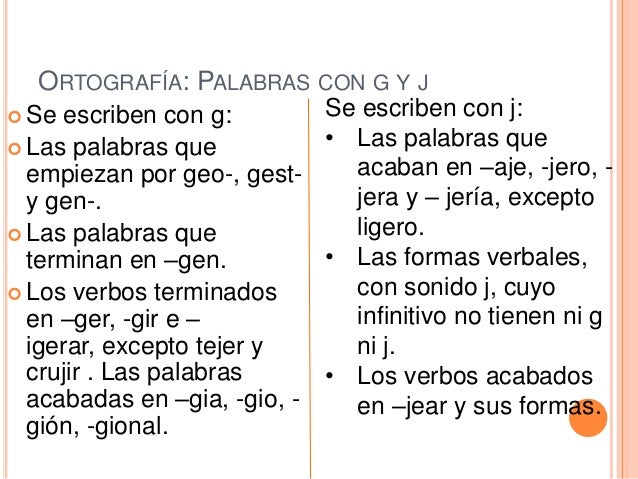 ORTOGRAFÍA: PALABRAS CON G Y J

Se escriben con g:

Las palabras que empiezan por geo-, gest- y gen-.

Las palabras que terminan en –gen.

Los verbos terminados en –ger, -gir e –igerar, excepto tejer y crujir . Las palabras acabadas en –gia, -gio, -gión, -gional.

Se escriben con j:

• Las palabras que acaban en –aje, -jero, -jera y – jería, excepto ligero.
• Las formas verbales, con sonido j, cuyo infinitivo no tienen ni g ni j.
• Los verbos acabados en –jear y sus formas.